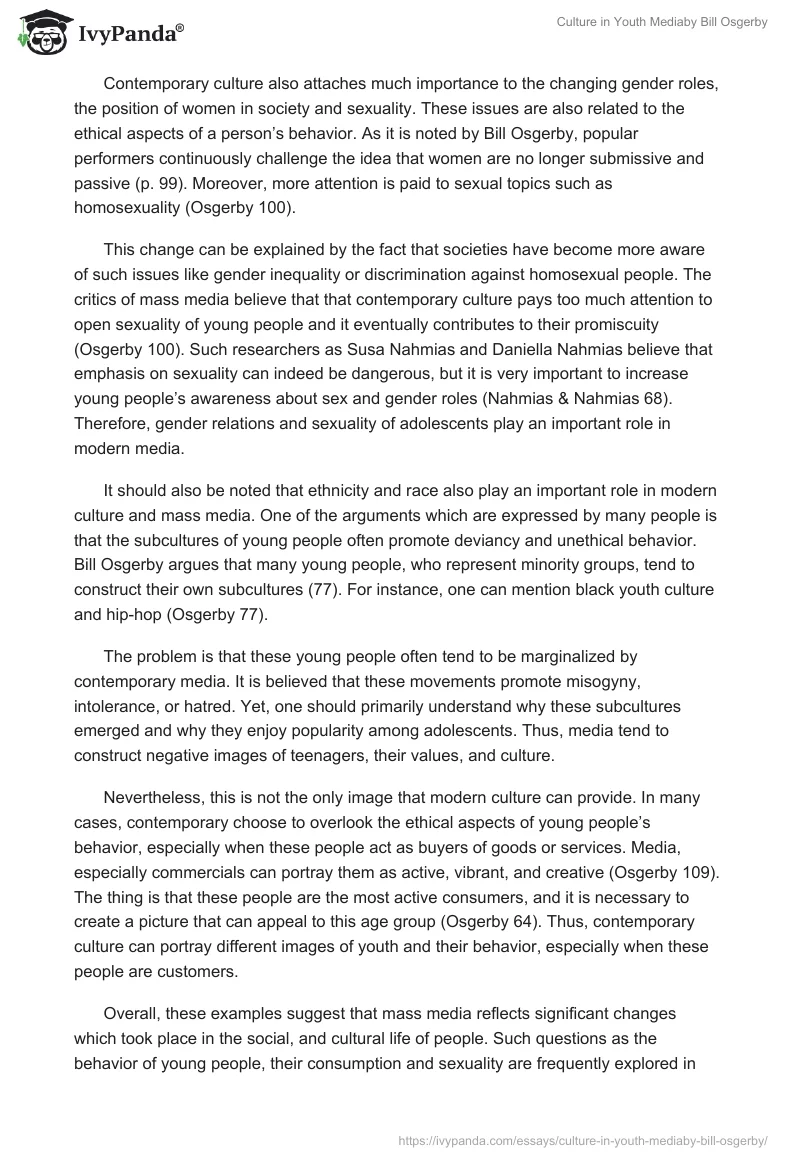 IvyPanda®

Culture in Youth Mediaby Bill Osgerby

Contemporary culture also attaches much importance to the changing gender roles, the position of women in society and sexuality. These issues are also related to the ethical aspects of a person's behavior. As it is noted by Bill Osgerby, popular performers continuously challenge the idea that women are no longer submissive and passive (p. 99). Moreover, more attention is paid to sexual topics such as homosexuality (Osgerby 100).

This change can be explained by the fact that societies have become more aware of such issues like gender inequality or discrimination against homosexual people. The critics of mass media believe that that contemporary culture pays too much attention to open sexuality of young people and it eventually contributes to their promiscuity (Osgerby 100). Such researchers as Susa Nahmias and Daniella Nahmias believe that emphasis on sexuality can indeed be dangerous, but it is very important to increase young people's awareness about sex and gender roles (Nahmias & Nahmias 68). Therefore, gender relations and sexuality of adolescents play an important role in modern media.

It should also be noted that ethnicity and race also play an important role in modern culture and mass media. One of the arguments which are expressed by many people is that the subcultures of young people often promote deviancy and unethical behavior. Bill Osgerby argues that many young people, who represent minority groups, tend to construct their own subcultures (77). For instance, one can mention black youth culture and hip-hop (Osgerby 77).

The problem is that these young people often tend to be marginalized by contemporary media. It is believed that these movements promote misogyny, intolerance, or hatred. Yet, one should primarily understand why these subcultures emerged and why they enjoy popularity among adolescents. Thus, media tend to construct negative images of teenagers, their values, and culture.

Nevertheless, this is not the only image that modern culture can provide. In many cases, contemporary choose to overlook the ethical aspects of young people's behavior, especially when these people act as buyers of goods or services. Media, especially commercials can portray them as active, vibrant, and creative (Osgerby 109). The thing is that these people are the most active consumers, and it is necessary to create a picture that can appeal to this age group (Osgerby 64). Thus, contemporary culture can portray different images of youth and their behavior, especially when these people are customers.

Overall, these examples suggest that mass media reflects significant changes which took place in the social, and cultural life of people. Such questions as the behavior of young people, their consumption and sexuality are frequently explored in

https://ivypanda.com/essays/culture-in-youth-mediaby-bill-osgerby/